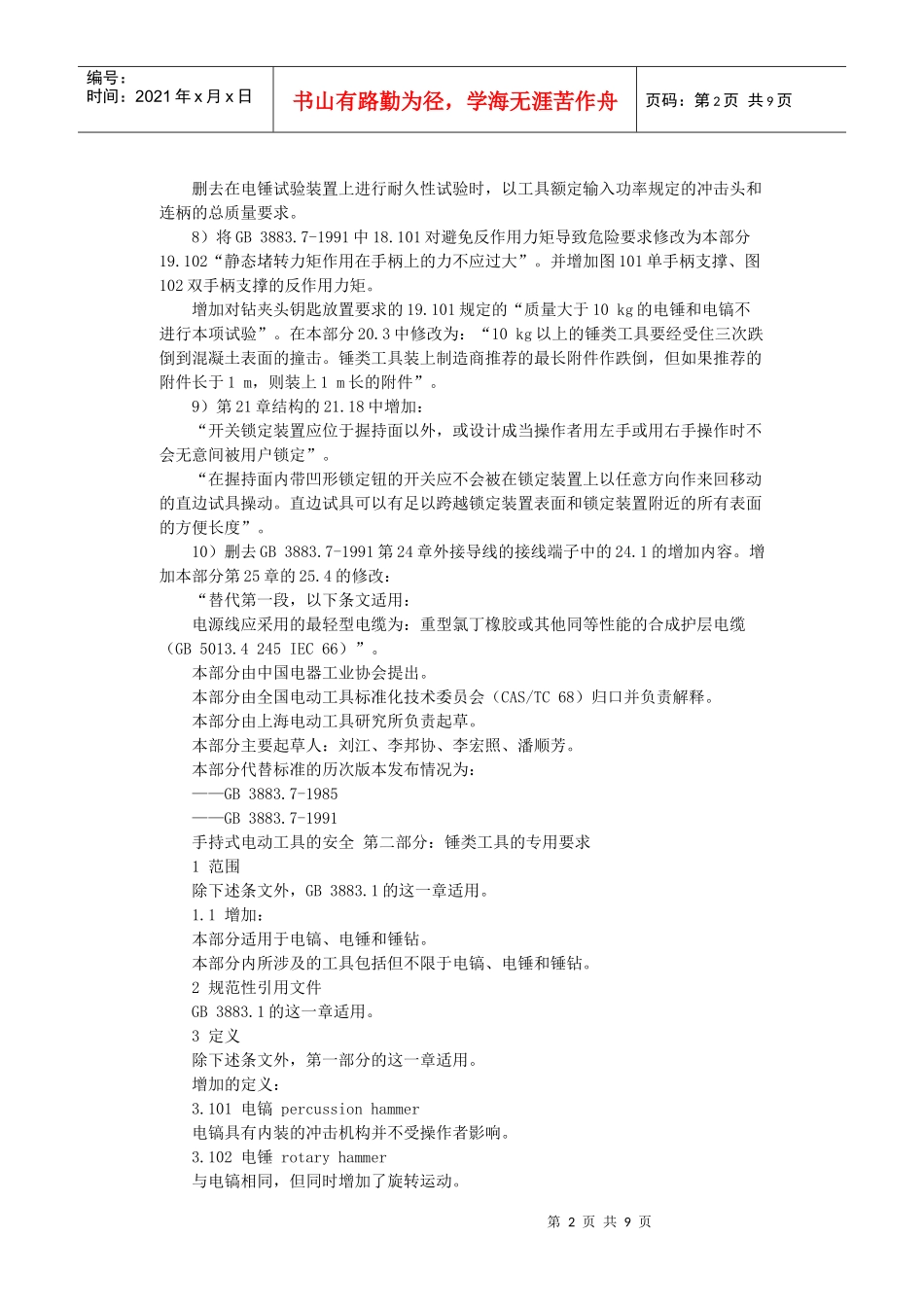 编号：
时间：2021 年 x 月 x 日

书山有路勤为径，学海无涯苦作舟

页码：第 2 页 共 9 页

删去在电锤试验装置上进行耐久性试验时，以工具额定输入功率规定的冲击头和连柄的总质量要求。

8）将 GB 3883.7-1991 中 18.101 对避免反作用力矩导致危险要求修改为本部分 19.102“静态堵转力矩作用在手柄上的力不应过大”。并增加图 101 单手柄支撑、图 102 双手柄支撑的反作用力矩。

增加对钻夹头钥匙放置要求的 19.101 规定的“质量大于 10 kg 的电锤和电镐不进行本项试验”。在本部分 20.3 中修改为：“10 kg 以上的锤类工具要经受住三次跌倒到混凝土表面的撞击。锤类工具装上制造商推荐的最长附件作跌倒，但如果推荐的附件长于 1 m，则装上 1 m 长的附件”。

9）第 21 章结构的 21.18 中增加：

“开关锁定装置应位于握持面以外，或设计成当操作者用左手或用右手操作时不会无意间被用户锁定”。

“在握持面内带凹形锁定钮的开关应不会被在锁定装置上以任意方向作来回移动的直边试具操动。直边试具可以有足以跨越锁定装置表面和锁定装置附近的所有表面的方便长度”。

10）删去 GB 3883.7-1991 第 24 章外接导线的接线端子中的 24.1 的增加内容。增加本部分第 25 章的 25.4 的修改：

“替代第一段，以下条文适用：

电源线应采用的最轻型电缆为：重型氯丁橡胶或其他同等性能的合成护层电缆（GB 5013.4 245 IEC 66）”。

本部分由中国电器工业协会提出。

本部分由全国电动工具标准化技术委员会（CAS/TC 68）归口并负责解释。

本部分由上海电动工具研究所负责起草。

本部分主要起草人：刘江、李邦协、李宏照、潘顺芳。

本部分代替标准的历次版本发布情况为：

——GB 3883.7-1985

——GB 3883.7-1991

手持式电动工具的安全 第二部分：锤类工具的专用要求

1 范围

除下述条文外，GB 3883.1 的这一章适用。

1.1 增加：

本部分适用于电镐、电锤和锤钻。

本部分内所涉及的工具包括但不限于电镐、电锤和锤钻。

2 规范性引用文件

GB 3883.1 的这一章适用。

3 定义

除下述条文外，第一部分的这一章适用。

增加的定义：

3.101 电镐 percussion hammer

电镐具有内装的冲击机构并不受操作者影响。

3.102 电锤 rotary hammer

与电镐相同，但同时增加了旋转运动。

第 2 页 共 9 页